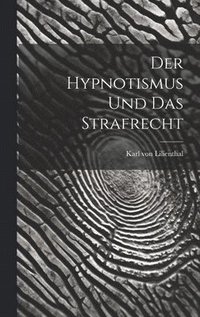 Der Hypnotismus Und Das Strafrecht

Karl von Lilienthal